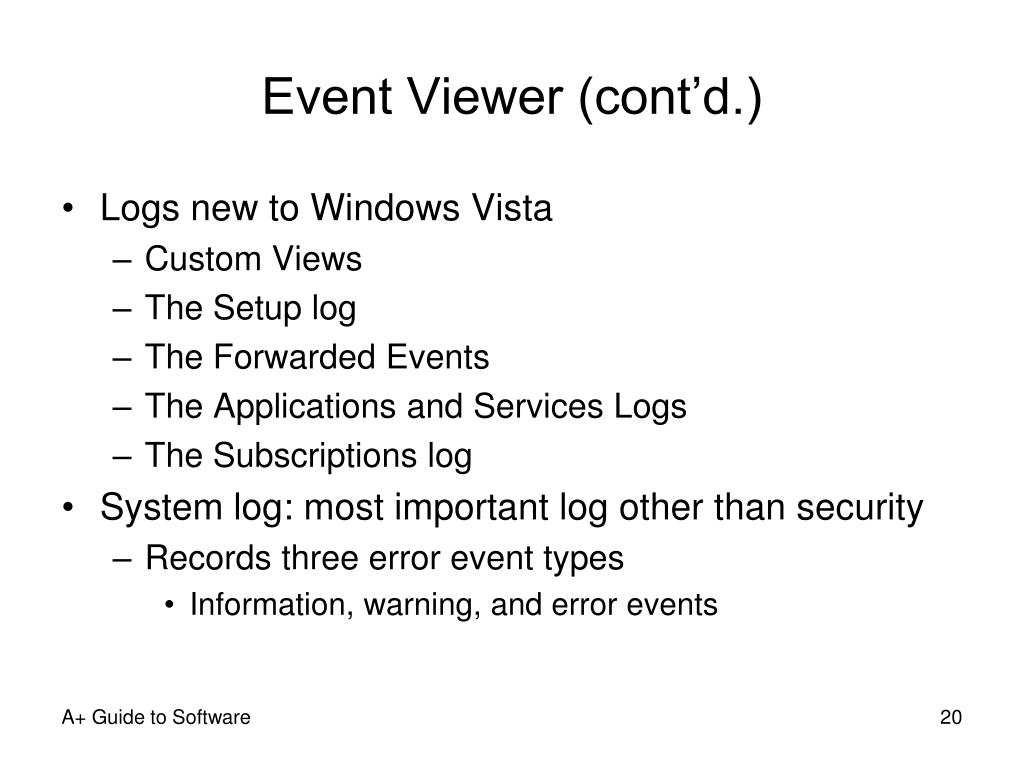 Event Viewer (cont’d.)

• Logs new to Windows Vista
  – Custom Views
  – The Setup log
  – The Forwarded Events
  – The Applications and Services Logs
  – The Subscriptions log
• System log: most important log other than security
  – Records three error event types
    • Information, warning, and error events

A+ Guide to Software

20